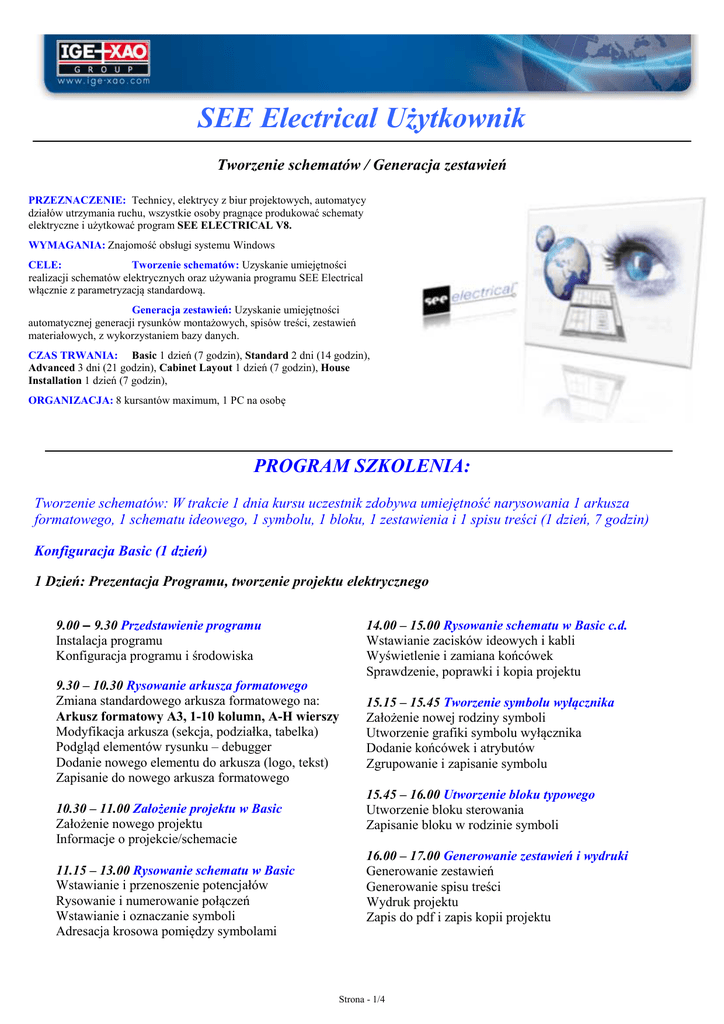 IGE+XAO
GROUP
www.ige-xao.com

SEE Electrical Użytkownik

Tworzenie schematów / Generacja zestawień

PRZEZNACZENIE: Technicy, elektrycy z biur projektowych, automatycy działów utrzymania ruchu, wszystkie osoby pragnące produkować schematy elektryczne i użytkować program SEE ELECTRICAL V8.

WYMAGANIA: Znajomość obsługi systemu Windows

CELE: Tworzenie schematów: Uzyskanie umiejętności realizacji schematów elektrycznych oraz używania programu SEE Electrical włącznie z parametryzacją standardową.

Generacja zestawień: Uzyskanie umiejętności automatycznej generacji rysunków montażowych, spisów treści, zestawień materiałowych, z wykorzystaniem bazy danych.

CZAS TRWANIA: Basic 1 dzień (7 godzin), Standard 2 dni (14 godzin), Advanced 3 dni (21 godzin), Cabinet Layout 1 dzień (7 godzin), House Installation 1 dzień (7 godzin),

ORGANIZACJA: 8 kursantów maximum, 1 PC na osobę

see electrical

PROGRAM SZKOLENIA:

Tworzenie schematów: W trakcie 1 dnia kursu uczestnik zdobywa umiejętność narysowania 1 arkusza formatowego, 1 schematu ideowego, 1 symbolu, 1 bloku, 1 zestawienia i 1 spisu treści (1 dzień, 7 godzin)

Konfiguracja Basic (1 dzień)

1 Dzień: Prezentacja Programu, tworzenie projektu elektrycznego

9.00 – 9.30 Przedstawienie programu
Instalacja programu
Konfiguracja programu i środowiska

9.30 – 10.30 Rysowanie arkusza formatowego
Zmiana standardowego arkusza formatowego na:
Arkusz formatowy A3, 1-10 kolumn, A-H wierszy
Modyfikacja arkusza (sekcja, podziałka, tabelka)
Podgląd elementów rysunku – debugger
Dodanie nowego elementu do arkusza (logo, tekst)
Zapisanie do nowego arkusza formatowego

10.30 – 11.00 Założenie projektu w Basic
Założenie nowego projektu
Informacje o projekcie/schemacie

11.15 – 13.00 Rysowanie schematu w Basic
Wstawianie i przenoszenie potencjałów
Rysowanie i numerowanie połączeń
Wstawianie i oznaczanie symboli
Adresacja krosowa pomiędzy symbolami

14.00 – 15.00 Rysowanie schematu w Basic c.d.
Wstawianie zacisków ideowych i kabli
Wyświetlenie i zamiana końcówek
Sprawdzenie, poprawki i kopia projektu

15.15 – 15.45 Tworzenie symbolu wyłącznika
Założenie nowej rodziny symboli
Utworzenie grafiki symbolu wyłącznika
Dodanie końcówek i atrybutów
Zgrupowanie i zapisanie symbolu

15.45 – 16.00 Utworzenie bloku typowego
Utworzenie bloku sterowania
Zapisanie bloku w rodzinie symboli

16.00 – 17.00 Generowanie zestawień i wydruki
Generowanie zestawień
Generowanie spisu treści
Wydruk projektu
Zapis do pdf i zapis kopii projektu

Strona - 1/4